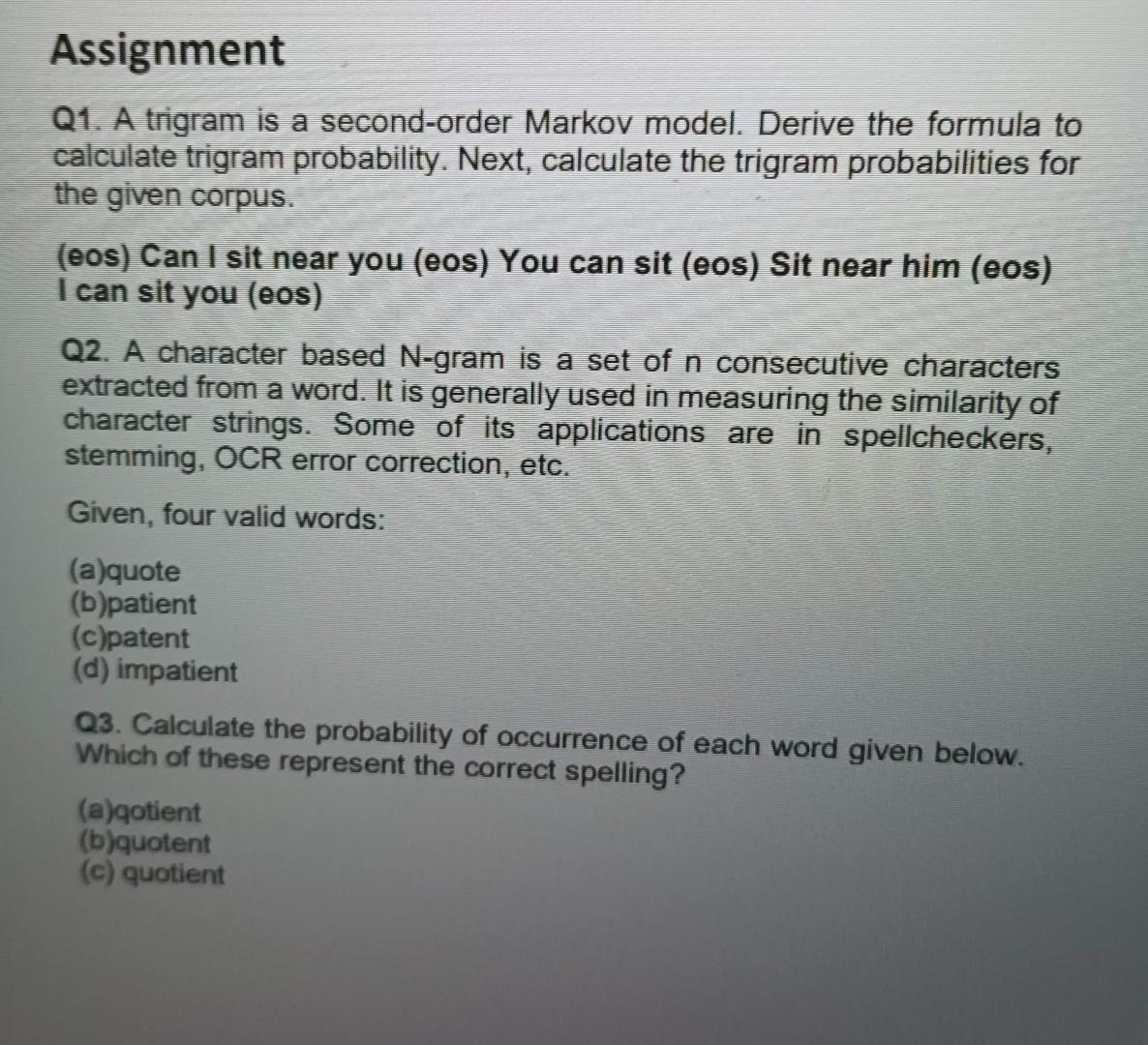 Assignment

Q1. A trigram is a second-order Markov model. Derive the formula to calculate trigram probability. Next, calculate the trigram probabilities for the given corpus.

(eos) Can I sit near you (eos) You can sit (eos) Sit near him (eos) I can sit you (eos)

Q2. A character based N-gram is a set of n consecutive characters extracted from a word. It is generally used in measuring the similarity of character strings. Some of its applications are in spellcheckers, stemming, OCR error correction, etc.

Given, four valid words:

(a)quote
(b)patient
(c)patent
(d) impatient

Q3. Calculate the probability of occurrence of each word given below. Which of these represent the correct spelling?

(a)qotient
(b)quotent
(c) quotient